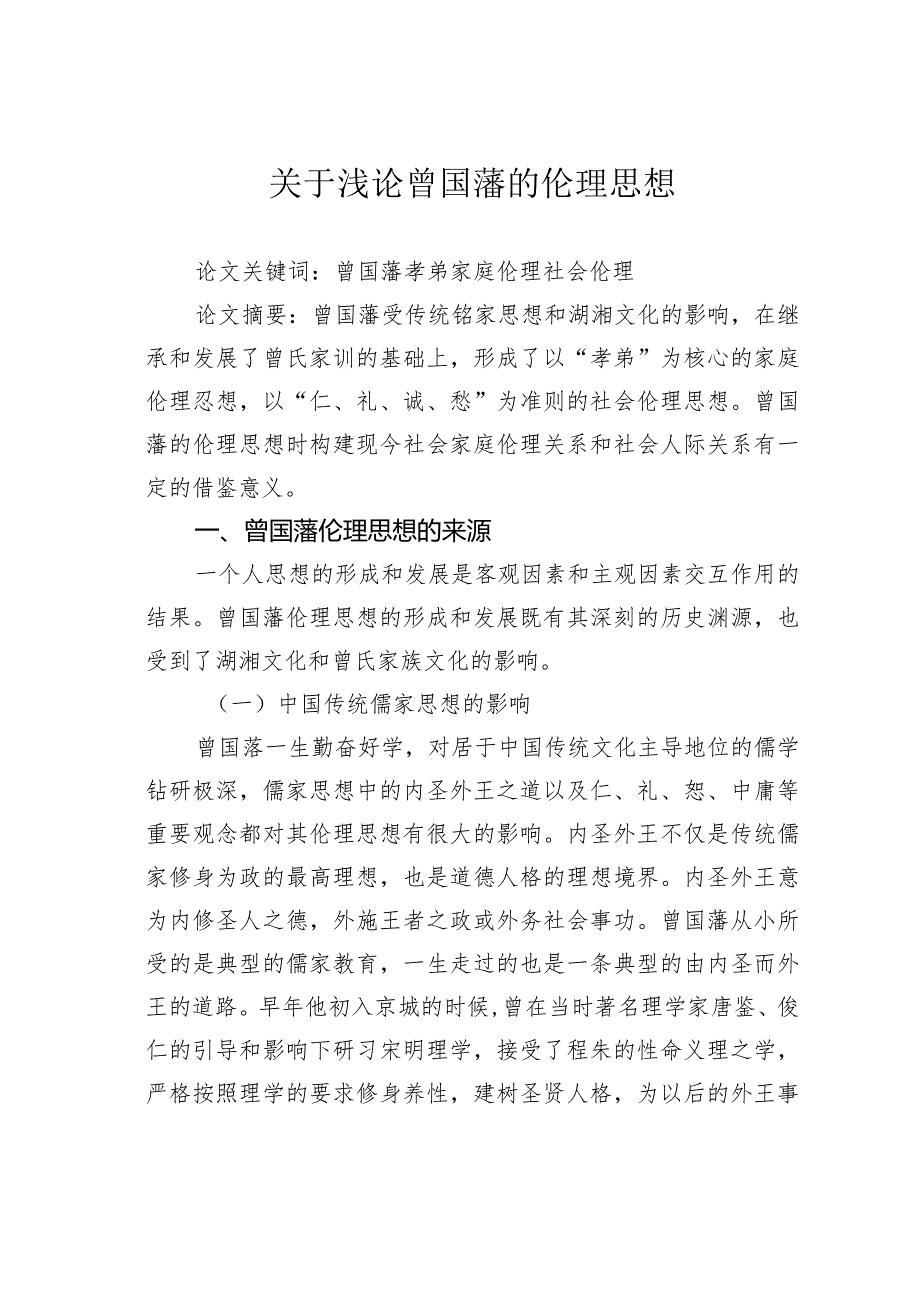 关于浅论曾国藩的伦理思想

论文关键词：曾国藩孝弟家庭伦理社会伦理

论文摘要：曾国藩受传统铭家思想和湖湘文化的影响，在继承和发展了曾氏家训的基础上，形成了以“孝弟”为核心的家庭伦理忍想，以“仁、礼、诚、愁”为准则的社会伦理思想。曾国藩的伦理思想时构建现今社会家庭伦理关系和社会人际关系有一定的借鉴意义。

一、曾国藩伦理思想的来源

一个人思想的形成和发展是客观因素和主观因素交互作用的结果。曾国藩伦理思想的形成和发展既有其深刻的历史渊源，也受到了湖湘文化和曾氏家族文化的影响。

（一）中国传统儒家思想的影响

曾国落一生勤奋好学，对居于中国传统文化主导地位的儒学钻研极深，儒家思想中的内圣外王之道以及仁、礼、恕、中庸等重要观念都对其伦理思想有很大的影响。内圣外王不仅是传统儒家修身为政的最高理想，也是道德人格的理想境界。内圣外王意为内修圣人之德，外施王者之政或外务社会事功。曾国藩从小所受的是典型的儒家教育，一生走过的也是一条典型的由内圣而外王的道路。早年他初入京城的时候,曾在当时著名理学家唐鉴、俊仁的引导和影响下研习宋明理学，接受了程朱的性命义理之学，严格按照理学的要求修身养性，建树圣贤人格，为以后的外王事